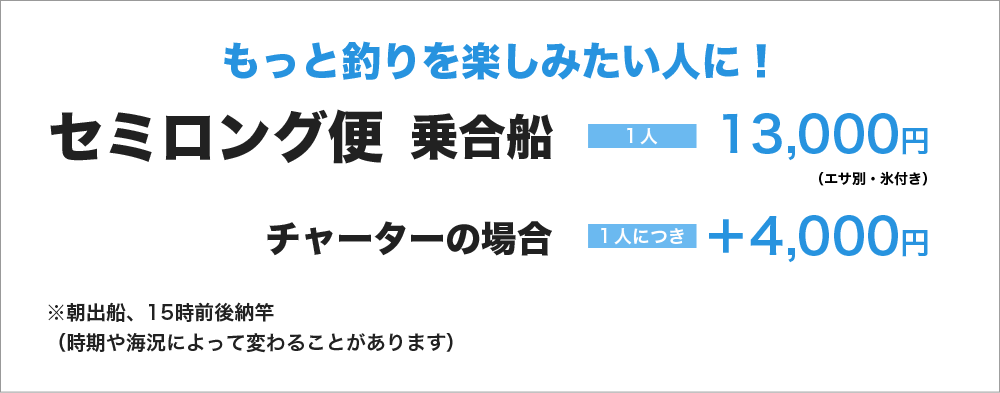 もっと釣りを楽しみたい人に！

セミロング便 乗合船

1人 13,000円

（エサ別・氷付き）

チャーターの場合 1人につき ＋4,000円

※朝出船、15時前後納竿
（時期や海況によって変わることがあります）